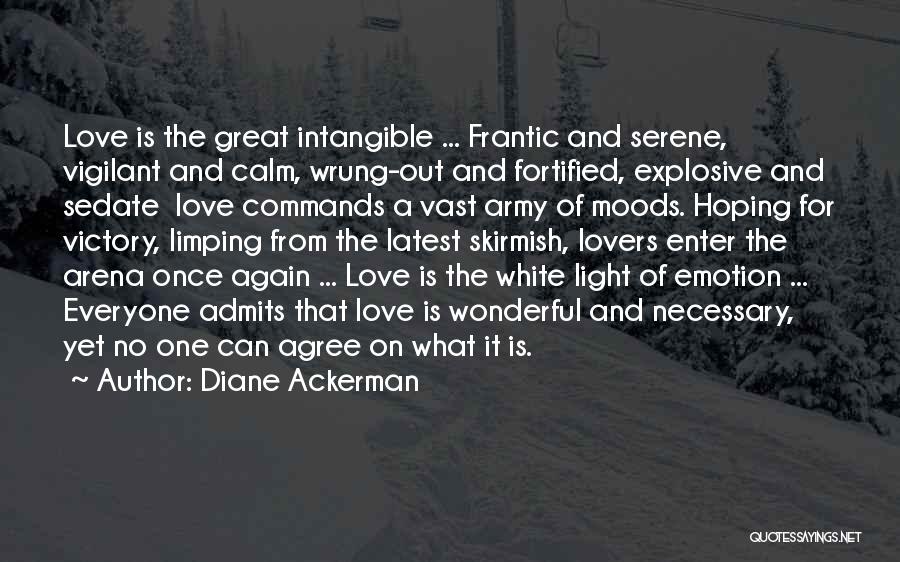 Love is the great intangible ... Frantic and serene, vigilant and calm, wrung-out and fortified, explosive and sedate  love commands a vast army of moods. Hoping for victory, limping from the latest skirmish, lovers enter the arena once again ... Love is the white light of emotion ... Everyone admits that love is wonderful and necessary, yet no one can agree on what it is.

~ Author: Diane Ackerman

QUOTESSAYINGS.NET